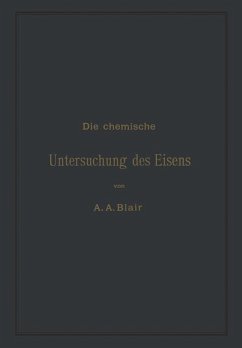 Die chemische

Untersuchung des Eisens

von

A. A. Blair